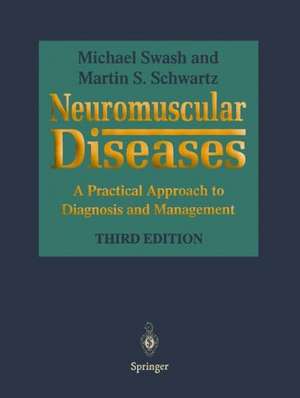 Michael Swash and
Martin S. Schwartz

Neuromuscular
Diseases

A Practical Approach to
Diagnosis and Management

THIRD EDITION

Springer